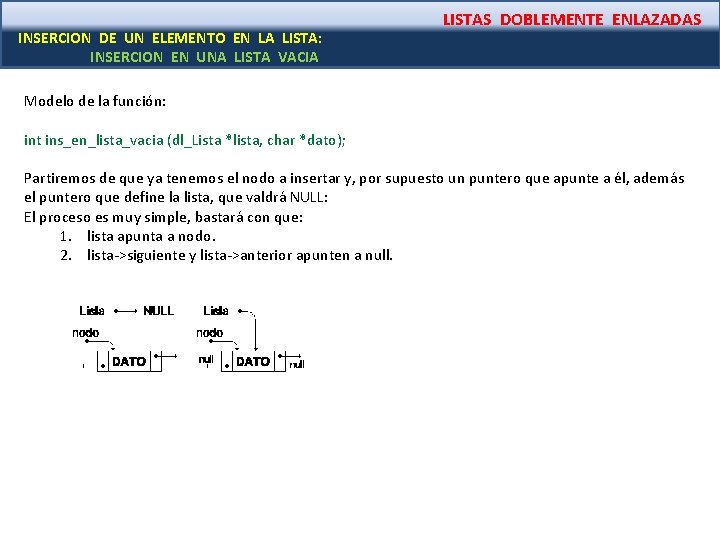 LISTAS DOBLEMENTE ENLAZADAS

INSERCION DE UN ELEMENTO EN LA LISTA:
INSERCION EN UNA LISTA VACIA

Modelo de la función:

int ins_en_lista_vacia (dl_Lista *lista, char *dato);

Partiremos de que ya tenemos el nodo a insertar y, por supuesto un puntero que apunte a él, además el puntero que define la lista, que valdrá NULL:
El proceso es muy simple, bastará con que:
1. lista apunta a nodo.
2. lista->siguiente y lista->anterior apunten a null.

Lista NULL
nodo
DATO

Lista
nodo
null DATO null